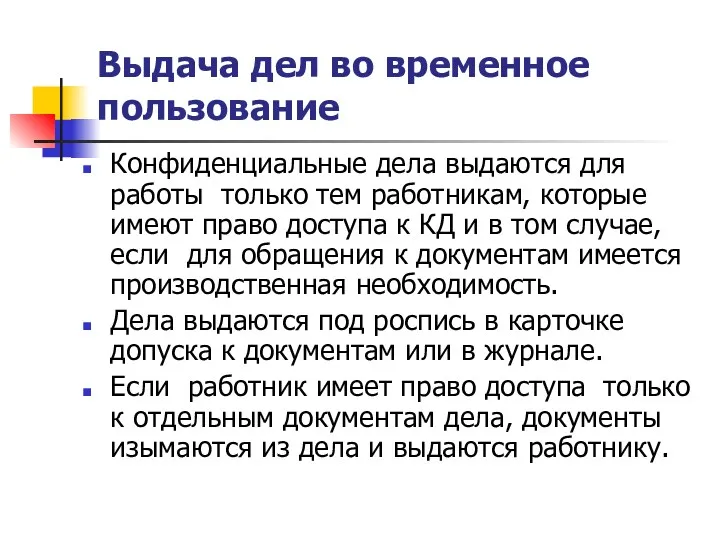 Выдача дел во временное пользование

Конфиденциальные дела выдаются для работы только тем работникам, которые имеют право доступа к КД и в том случае, если для обращения к документам имеется производственная необходимость.

Дела выдаются под роспись в карточке допуска к документам или в журнале.

Если работник имеет право доступа только к отдельным документам дела, документы изымаются из дела и выдаются работнику.